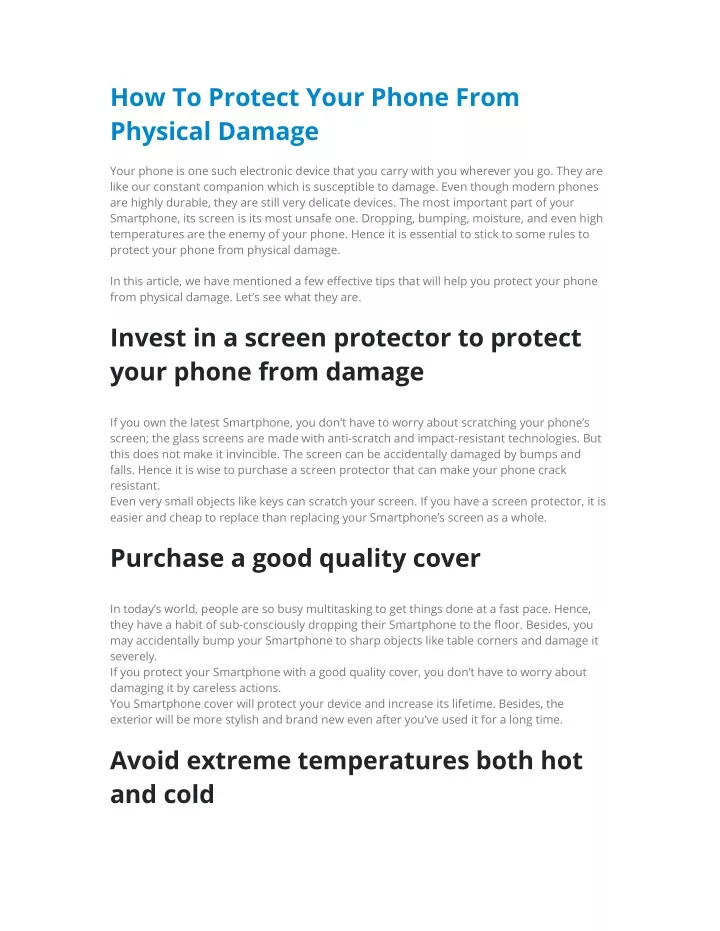 How To Protect Your Phone From Physical Damage

Your phone is one such electronic device that you carry with you wherever you go. They are like our constant companion which is susceptible to damage. Even though modern phones are highly durable, they are still very delicate devices. The most important part of your Smartphone, its screen is its most unsafe one. Dropping, bumping, moisture, and even high temperatures are the enemy of your phone. Hence it is essential to stick to some rules to protect your phone from physical damage.

In this article, we have mentioned a few effective tips that will help you protect your phone from physical damage. Let's see what they are.

Invest in a screen protector to protect your phone from damage

If you own the latest Smartphone, you don't have to worry about scratching your phone's screen; the glass screens are made with anti-scratch and impact-resistant technologies. But this does not make it invincible. The screen can be accidentally damaged by bumps and falls. Hence it is wise to purchase a screen protector that can make your phone crack resistant.
Even very small objects like keys can scratch your screen. If you have a screen protector, it is easier and cheap to replace than replacing your Smartphone's screen as a whole.

Purchase a good quality cover

In today's world, people are so busy multitasking to get things done at a fast pace. Hence, they have a habit of sub-consciously dropping their Smartphone to the floor. Besides, you may accidentally bump your Smartphone to sharp objects like table corners and damage it severely.
If you protect your Smartphone with a good quality cover, you don't have to worry about damaging it by careless actions.
You Smartphone cover will protect your device and increase its lifetime. Besides, the exterior will be more stylish and brand new even after you've used it for a long time.

Avoid extreme temperatures both hot and cold